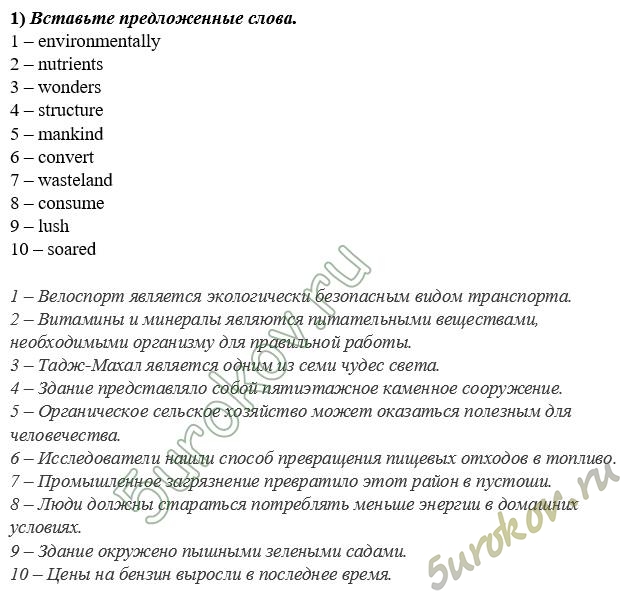 1) Вставьте предложенные слова.
1 – environmentally
2 – nutrients
3 – wonders
4 – structure
5 – mankind
6 – convert
7 – wasteland
8 – consume
9 – lush
10 – soared

1 – Велоспорт является экологически безопасным видом транспорта.
2 – Витамины и минералы являются питательными веществами, необходимыми организму для правильной работы.
3 – Тадж-Махал является одним из семи чудес света.
4 – Здание представляло собой пятиэтажное каменное сооружение.
5 – Органическое сельское хозяйство может оказаться полезным для человечества.
6 – Исследователи нашли способ превращения пищевых отходов в топливо.
7 – Промышленное загрязнение превратило этот район в пустоши.
8 – Люди должны стараться потреблять меньше энергии в домашних условиях.
9 – Здание окружено пышными зелеными садами.
10 – Цены на бензин выросли в последнее время.

5urokov.ru
5urokov.ru